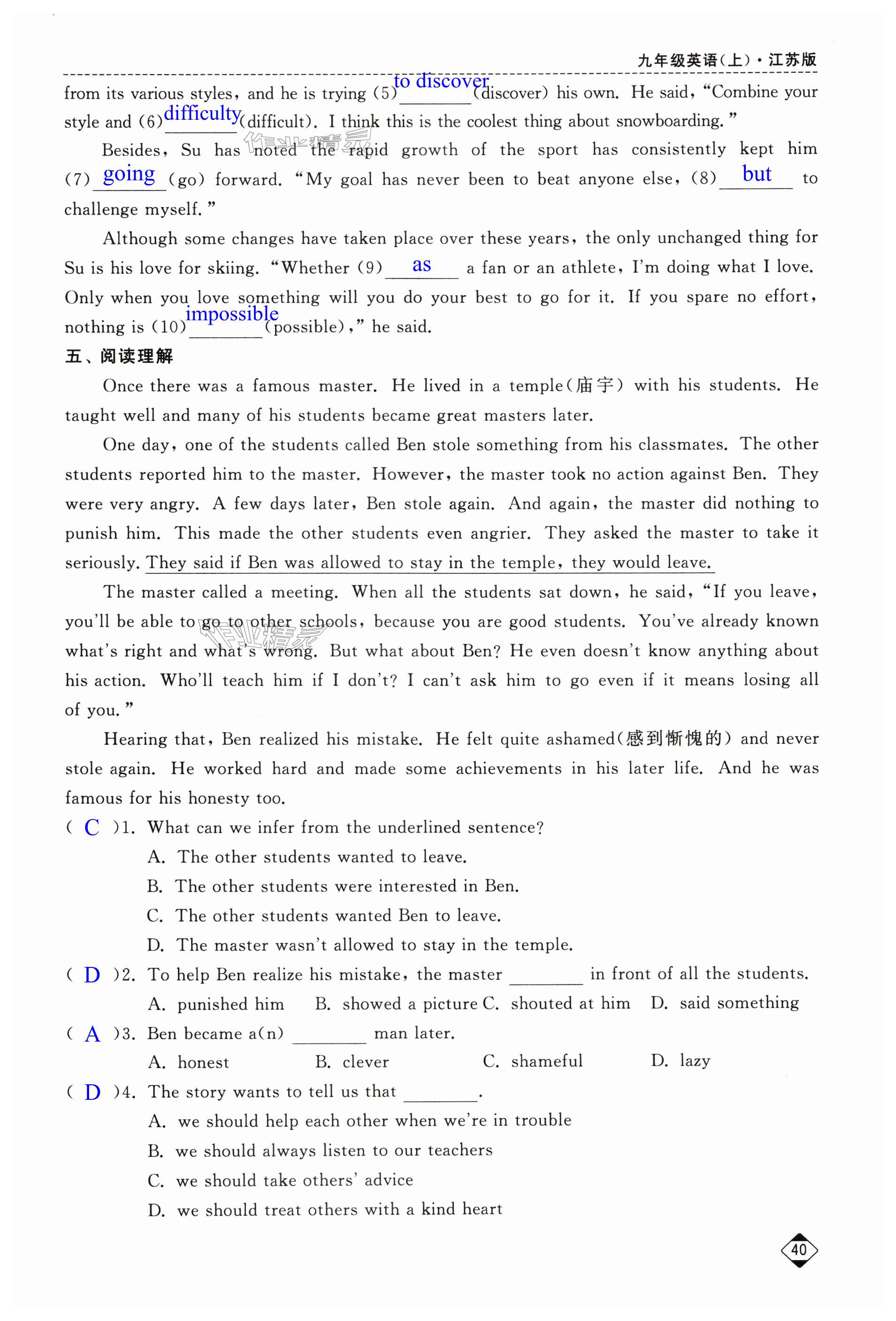 九年级英语(上)·江苏版

from its various styles, and he is trying (5) to discover (discover) his own. He said, "Combine your style and (6) difficulty (difficult). I think this is the coolest thing about snowboarding."

Besides, Su has noted the rapid growth of the sport has consistently kept him (7) going (go) forward. "My goal has never been to beat anyone else, (8) but to challenge myself."

Although some changes have taken place over these years, the only unchanged thing for Su is his love for skiing. "Whether (9) as a fan or an athlete, I'm doing what I love. Only when you love something will you do your best to go for it. If you spare no effort, nothing is (10) impossible (possible)," he said.

五、阅读理解

Once there was a famous master. He lived in a temple(庙宇) with his students. He taught well and many of his students became great masters later.

One day, one of the students called Ben stole something from his classmates. The other students reported him to the master. However, the master took no action against Ben. They were very angry. A few days later, Ben stole again. And again, the master did nothing to punish him. This made the other students even angrier. They asked the master to take it seriously. They said if Ben was allowed to stay in the temple, they would leave.

The master called a meeting. When all the students sat down, he said, "If you leave, you'll be able to go to other schools, because you are good students. You've already known what's right and what's wrong. But what about Ben? He even doesn't know anything about his action. Who'll teach him if I don't? I can't ask him to go even if it means losing all of you."

Hearing that, Ben realized his mistake. He felt quite ashamed(感到惭愧的) and never stole again. He worked hard and made some achievements in his later life. And he was famous for his honesty too.

( C )1. What can we infer from the underlined sentence?
A. The other students wanted to leave.
B. The other students were interested in Ben.
C. The other students wanted Ben to leave.
D. The master wasn't allowed to stay in the temple.

( D )2. To help Ben realize his mistake, the master ________ in front of all the students.
A. punished him B. showed a picture C. shouted at him D. said something

( A )3. Ben became a(n) ________ man later.
A. honest B. clever C. shameful D. lazy

( D )4. The story wants to tell us that ________.
A. we should help each other when we're in trouble
B. we should always listen to our teachers
C. we should take others' advice
D. we should treat others with a kind heart

40